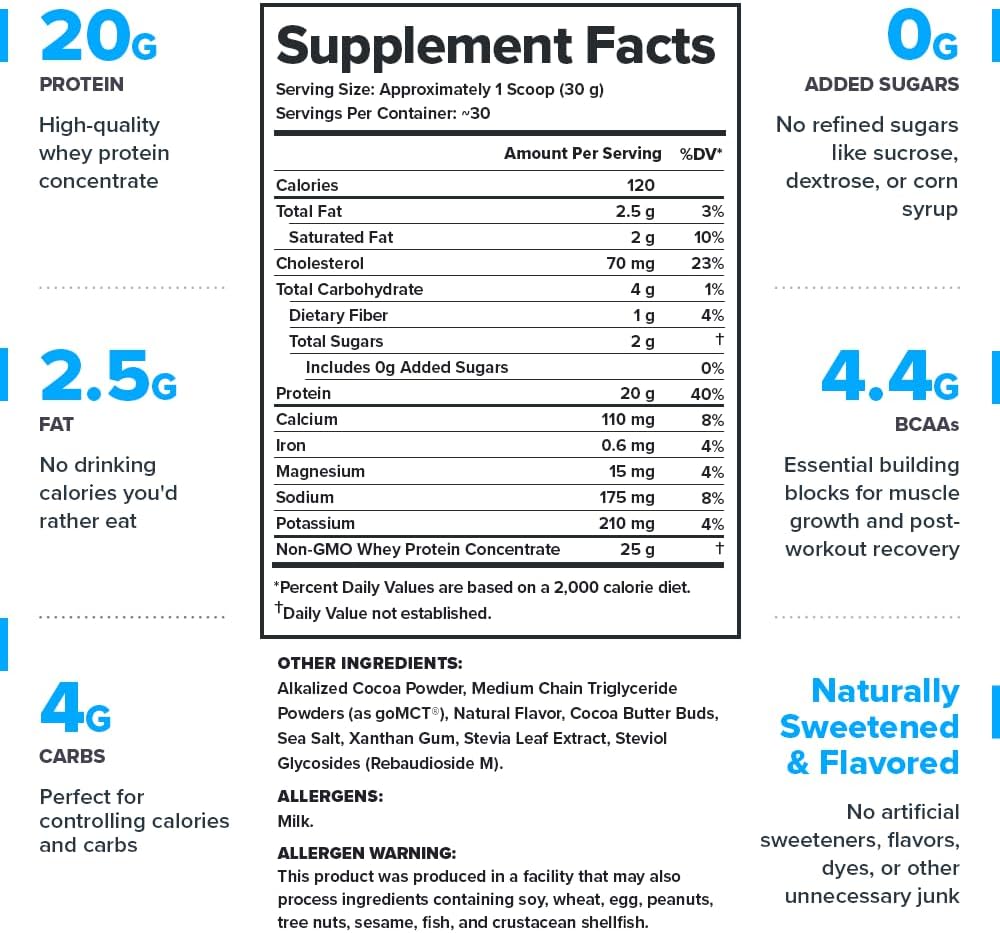 20G
PROTEIN
High-quality whey protein concentrate

2.5G
FAT
No drinking calories you'd rather eat

4G
CARBS
Perfect for controlling calories and carbs

Supplement Facts
Serving Size: Approximately 1 Scoop (30 g)
Servings Per Container: ~30

| | Amount Per Serving | %DV* |
|---|---|---|
| Calories | 120 | |
| Total Fat | 2.5 g | 3% |
| Saturated Fat | 2 g | 10% |
| Cholesterol | 70 mg | 23% |
| Total Carbohydrate | 4 g | 1% |
| Dietary Fiber | 1 g | 4% |
| Total Sugars | 2 g | † |
| Includes 0g Added Sugars | | 0% |
| Protein | 20 g | 40% |
| Calcium | 110 mg | 8% |
| Iron | 0.6 mg | 4% |
| Magnesium | 15 mg | 4% |
| Sodium | 175 mg | 8% |
| Potassium | 210 mg | 4% |
| Non-GMO Whey Protein Concentrate | 25 g | † |

*Percent Daily Values are based on a 2,000 calorie diet.
†Daily Value not established.

OTHER INGREDIENTS:
Alkalized Cocoa Powder, Medium Chain Triglyceride Powders (as goMCT®), Natural Flavor, Cocoa Butter Buds, Sea Salt, Xanthan Gum, Stevia Leaf Extract, Steviol Glycosides (Rebaudioside M).

ALLERGENS:
Milk.

ALLERGEN WARNING:
This product was produced in a facility that may also process ingredients containing soy, wheat, egg, peanuts, tree nuts, sesame, fish, and crustacean shellfish.

0G
ADDED SUGARS
No refined sugars like sucrose, dextrose, or corn syrup

4.4G
BCAAs
Essential building blocks for muscle growth and post-workout recovery

Naturally Sweetened & Flavored
No artificial sweeteners, flavors, dyes, or other unnecessary junk